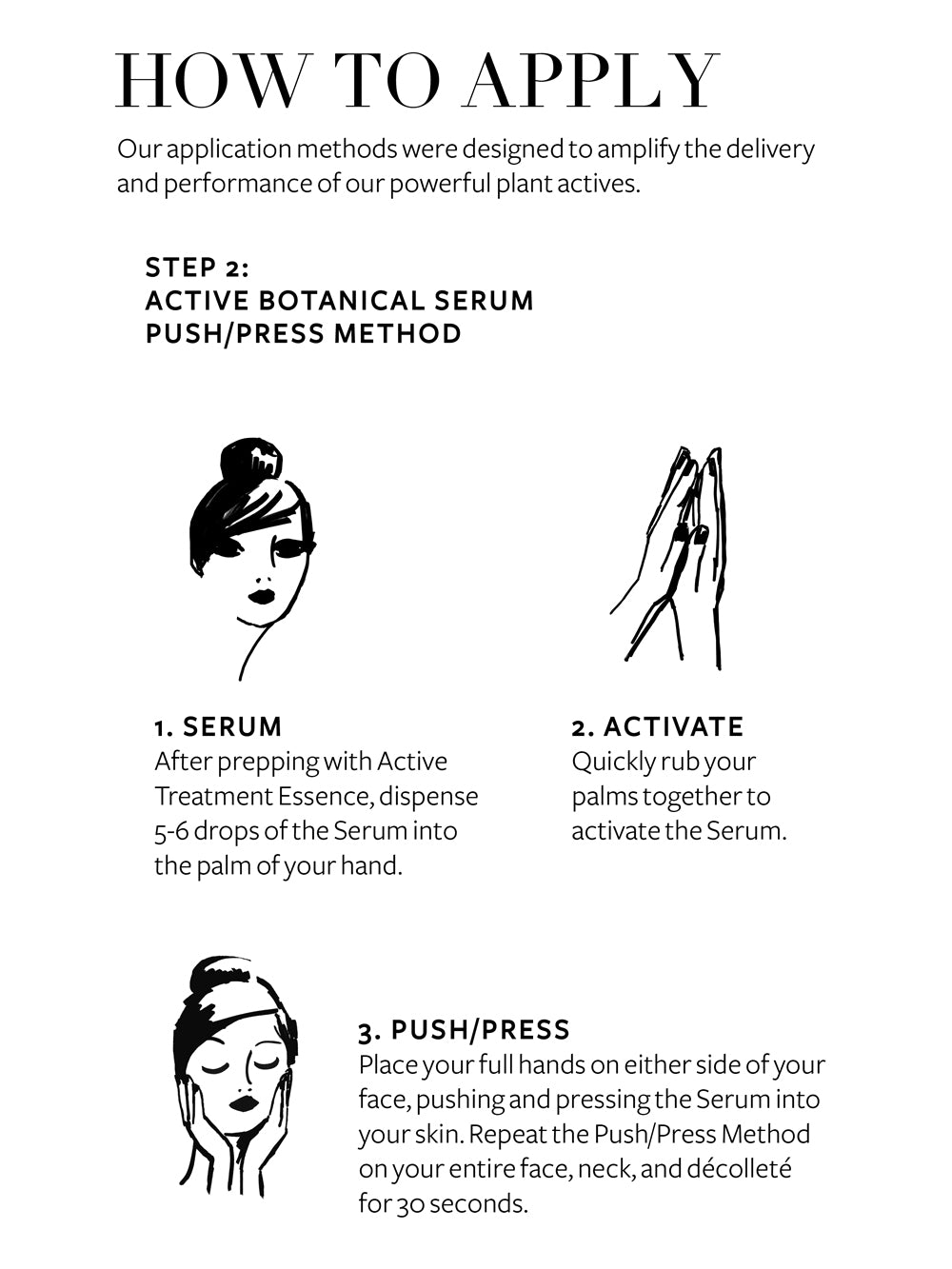 HOW TO APPLY

Our application methods were designed to amplify the delivery and performance of our powerful plant actives.

STEP 2:
ACTIVE BOTANICAL SERUM
PUSH/PRESS METHOD

1. SERUM
After prepping with Active Treatment Essence, dispense 5-6 drops of the Serum into the palm of your hand.

2. ACTIVATE
Quickly rub your palms together to activate the Serum.

3. PUSH/PRESS
Place your full hands on either side of your face, pushing and pressing the Serum into your skin. Repeat the Push/Press Method on your entire face, neck, and décolleté for 30 seconds.